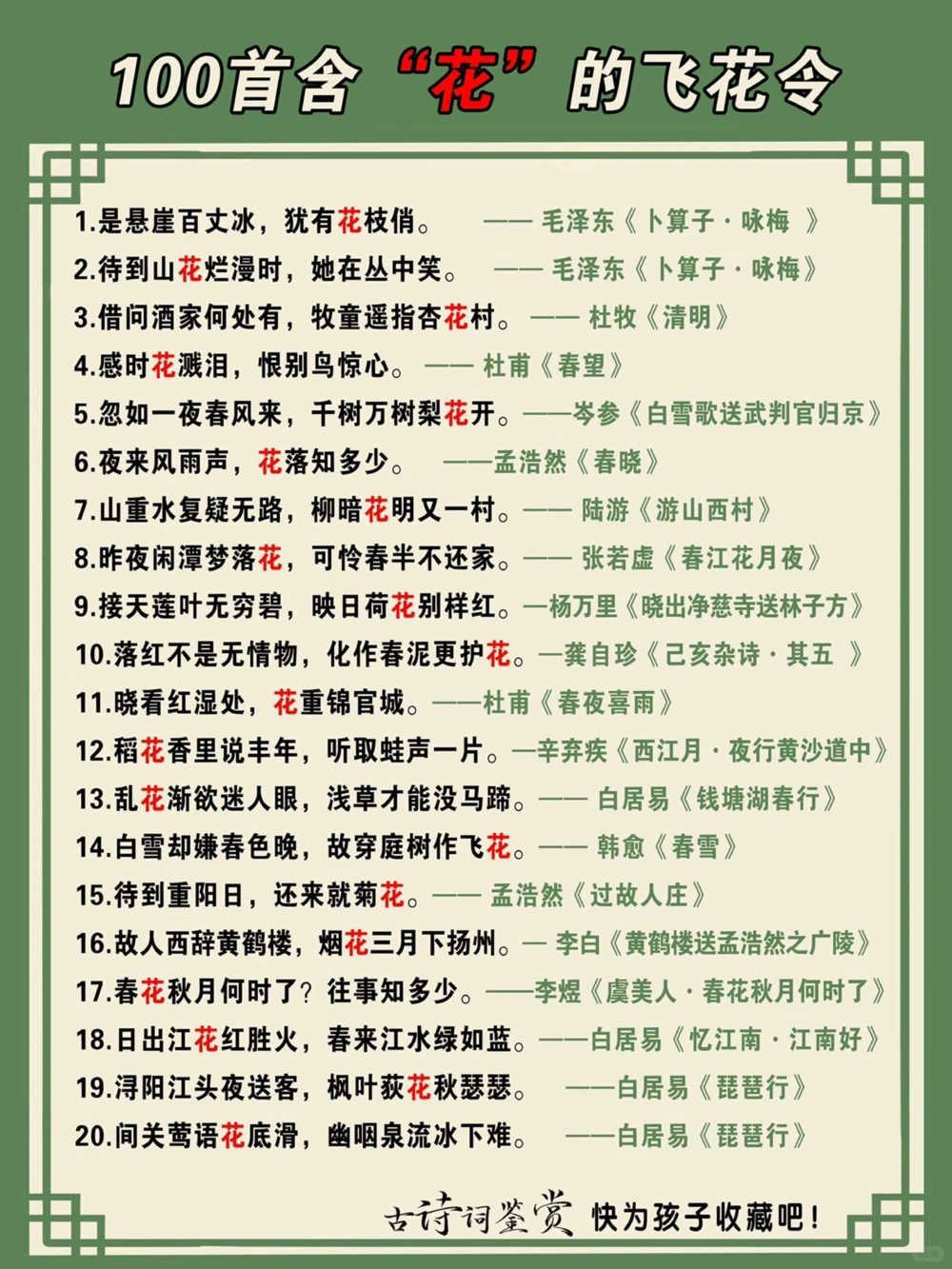 100首含“花”的飞花令

1.是悬崖百丈冰，犹有花枝俏。 —— 毛泽东《卜算子·咏梅 》
2.待到山花烂漫时，她在丛中笑。 —— 毛泽东《卜算子·咏梅》
3.借问酒家何处有，牧童遥指杏花村。—— 杜牧《清明》
4.感时花溅泪，恨别鸟惊心。—— 杜甫《春望》
5.忽如一夜春风来，千树万树梨花开。——岑参《白雪歌送武判官归京》
6.夜来风雨声，花落知多少。 ——孟浩然《春晓》
7.山重水复疑无路，柳暗花明又一村。—— 陆游《游山西村》
8.昨夜闲潭梦落花，可怜春半不还家。—— 张若虚《春江花月夜》
9.接天莲叶无穷碧，映日荷花别样红。—杨万里《晓出净慈寺送林子方》
10.落红不是无情物，化作春泥更护花。—龚自珍《己亥杂诗·其五 》
11.晓看红湿处，花重锦官城。——杜甫《春夜喜雨》
12.稻花香里说丰年，听取蛙声一片。—辛弃疾《西江月·夜行黄沙道中》
13.乱花渐欲迷人眼，浅草才能没马蹄。—— 白居易《钱塘湖春行》
14.白雪却嫌春色晚，故穿庭树作飞花。—— 韩愈《春雪》
15.待到重阳日，还来就菊花。—— 孟浩然《过故人庄》
16.故人西辞黄鹤楼，烟花三月下扬州。— 李白《黄鹤楼送孟浩然之广陵》
17.春花秋月何时了？往事知多少。——李煜《虞美人·春花秋月何时了》
18.日出江花红胜火，春来江水绿如蓝。——白居易《忆江南·江南好》
19.浔阳江头夜送客，枫叶荻花秋瑟瑟。 ——白居易《琵琶行》
20.间关莺语花底滑，幽咽泉流冰下难。 ——白居易《琵琶行》

古诗词鉴赏 快为孩子收藏吧！